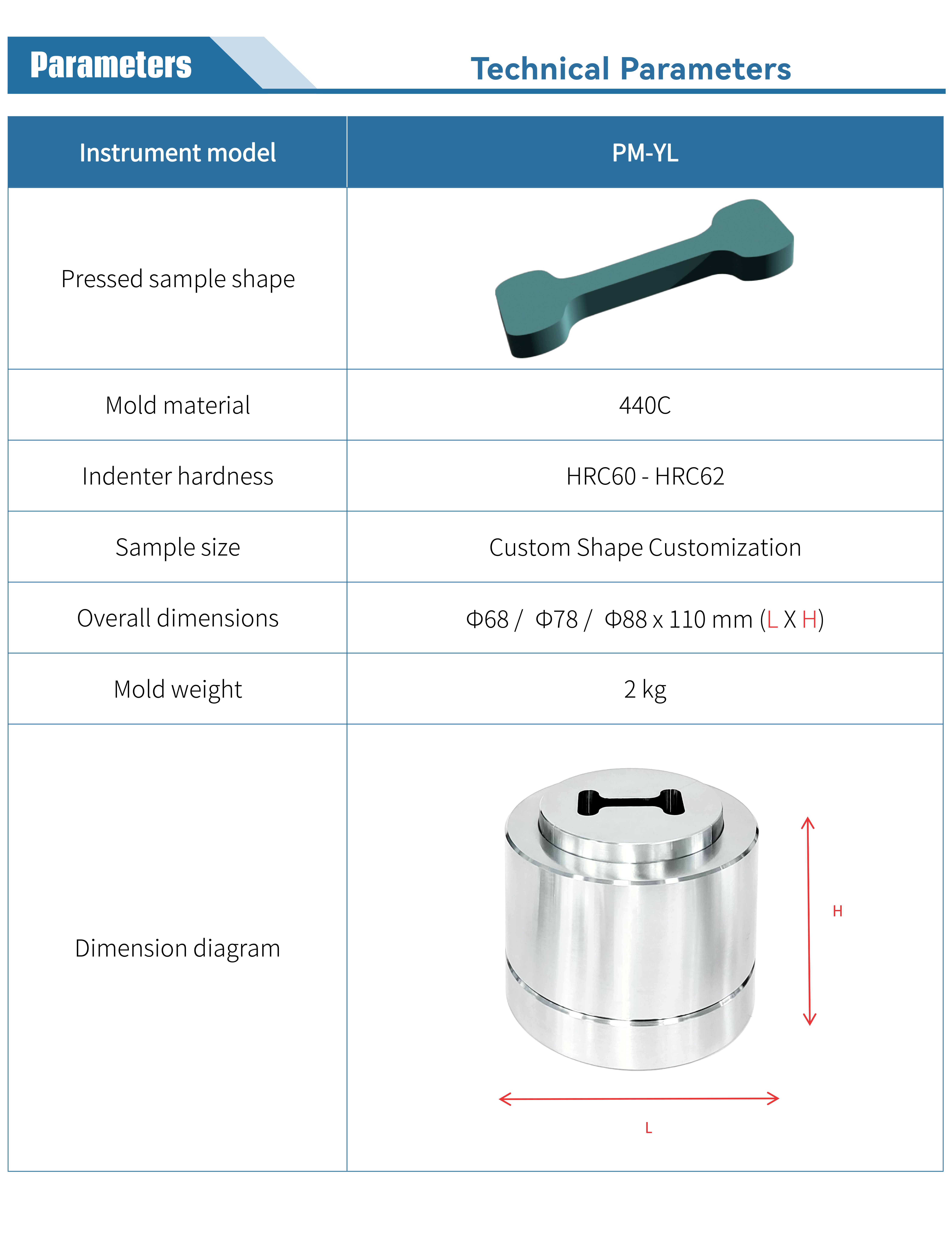 Parameters

Technical Parameters

| Instrument model | PM-YL |
|---|---|
| Pressed sample shape | |
| Mold material | 440C |
| Indenter hardness | HRC60 - HRC62 |
| Sample size | Custom Shape Customization |
| Overall dimensions | Φ68 / Φ78 / Φ88 x 110 mm (L X H) |
| Mold weight | 2 kg |
| Dimension diagram | H L |